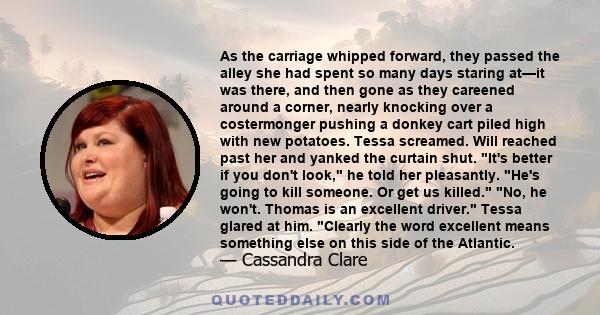 As the carriage whipped forward, they passed the alley she had spent so many days staring at—it was there, and then gone as they careened around a corner, nearly knocking over a costermonger pushing a donkey cart piled high with new potatoes. Tessa screamed. Will reached past her and yanked the curtain shut. "It's better if you don't look," he told her pleasantly. "He's going to kill someone. Or get us killed." "No, he won't. Thomas is an excellent driver." Tessa glared at him. "Clearly the word excellent means something else on this side of the Atlantic.
— Cassandra Clare

QUOTEDDAILY.COM